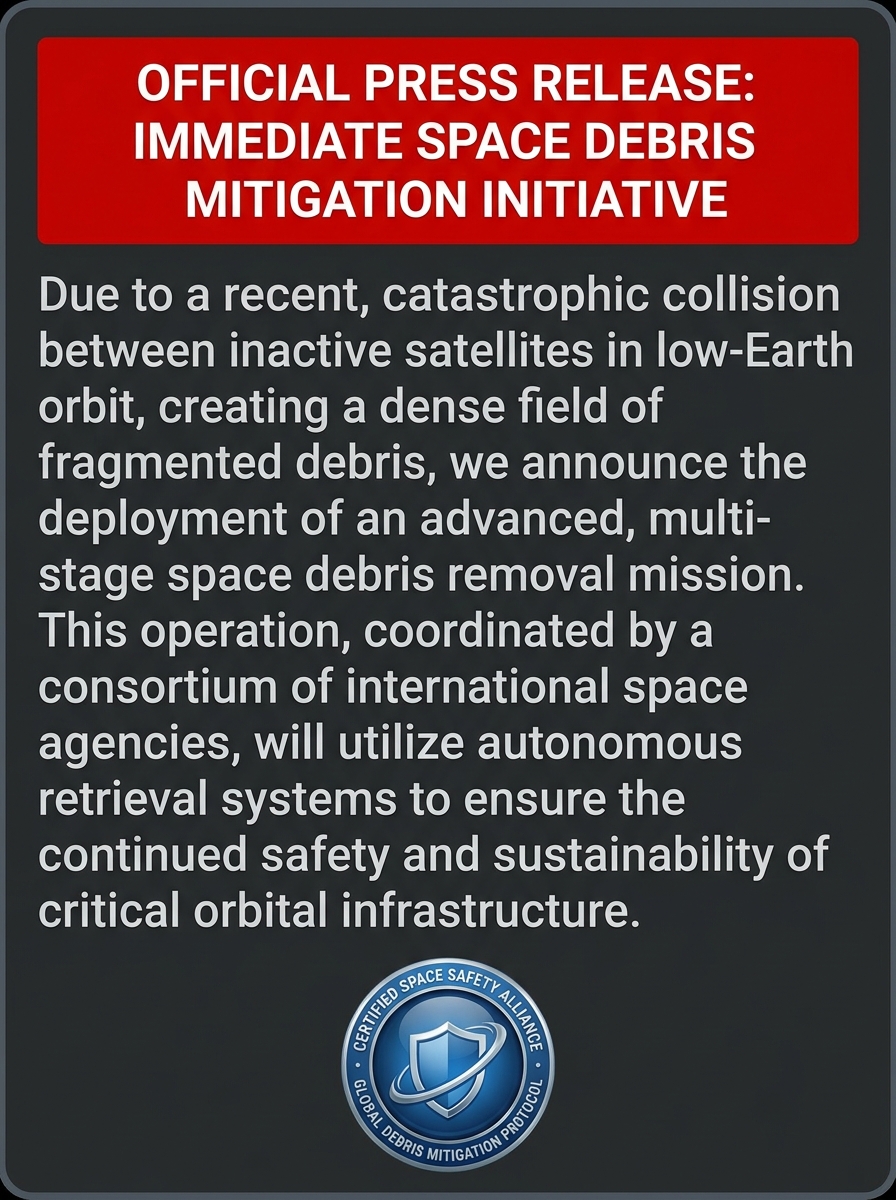 OFFICIAL PRESS RELEASE: IMMEDIATE SPACE DEBRIS MITIGATION INITIATIVE

Due to a recent, catastrophic collision between inactive satellites in low-Earth orbit, creating a dense field of fragmented debris, we announce the deployment of an advanced, multi-stage space debris removal mission. This operation, coordinated by a consortium of international space agencies, will utilize autonomous retrieval systems to ensure the continued safety and sustainability of critical orbital infrastructure.

CERTIFIED SPACE SAFETY ALLIANCE
GLOBAL DEBRIS MITIGATION PROTOCOL